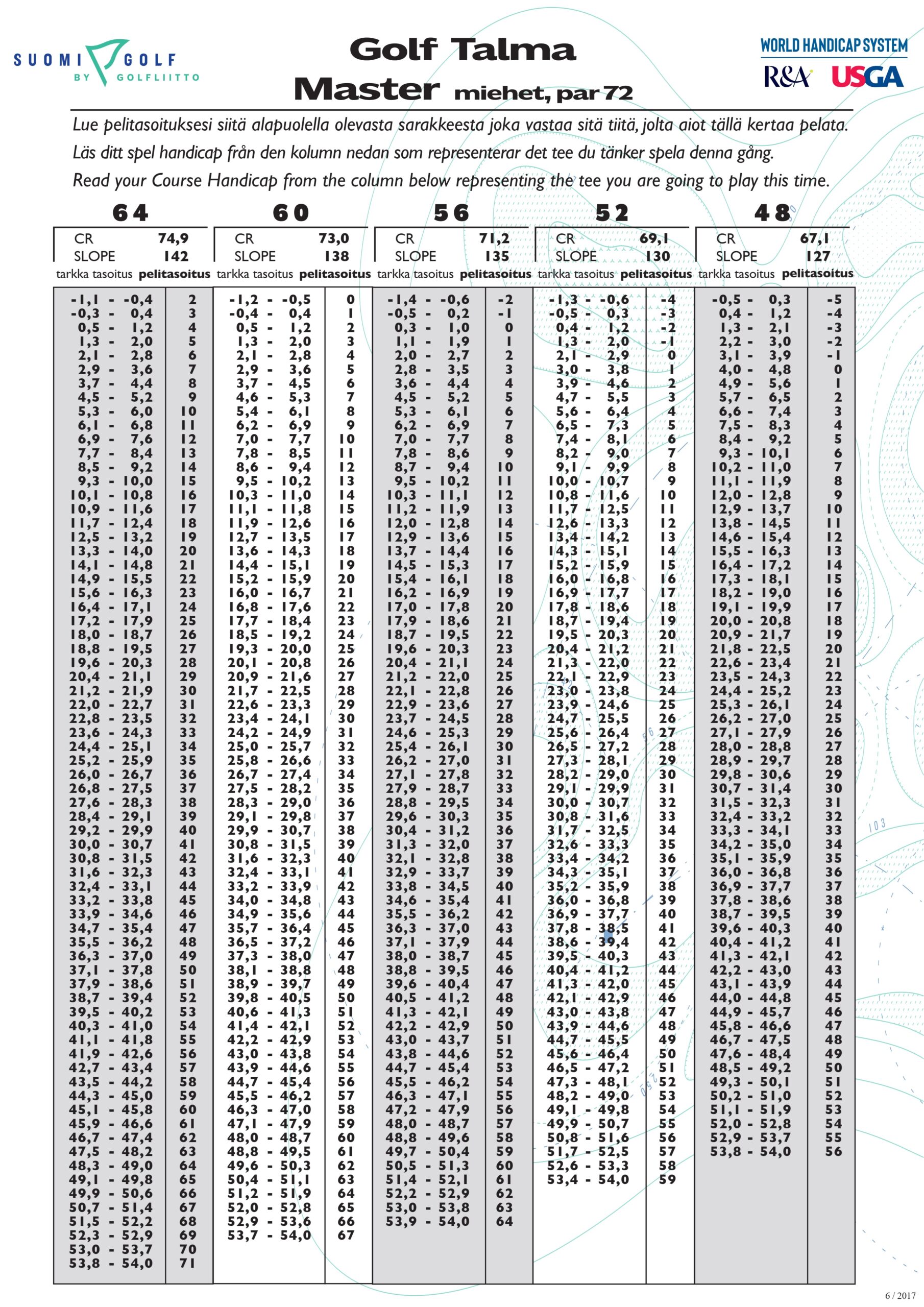 SUOMI GOLF BY GOLFLIITTO

Golf Talma
Master miehet, par 72

WORLD HANDICAP SYSTEM
R&A USGA

Lue pelitasoituksesi siitä alapuolella olevasta sarakkeesta joka vastaa sitä tiitä, jolta aiot tällä kertaa pelata.
Läs ditt spel handicap från den kolumn nedan som representerar det tee du tänker spela denna gång.
Read your Course Handicap from the column below representing the tee you are going to play this time.

64

CR 74,9
SLOPE 142

| tarkka tasoitus | pelitasoitus |
|---|---|
| -1,1 - -0,4 | 2 |
| -0,3 - 0,4 | 3 |
| 0,5 - 1,2 | 4 |
| 1,3 - 2,0 | 5 |
| 2,1 - 2,8 | 6 |
| 2,9 - 3,6 | 7 |
| 3,7 - 4,4 | 8 |
| 4,5 - 5,2 | 9 |
| 5,3 - 6,0 | 10 |
| 6,1 - 6,8 | 11 |
| 6,9 - 7,6 | 12 |
| 7,7 - 8,4 | 13 |
| 8,5 - 9,2 | 14 |
| 9,3 - 10,0 | 15 |
| 10,1 - 10,8 | 16 |
| 10,9 - 11,6 | 17 |
| 11,7 - 12,4 | 18 |
| 12,5 - 13,2 | 19 |
| 13,3 - 14,0 | 20 |
| 14,1 - 14,8 | 21 |
| 14,9 - 15,5 | 22 |
| 15,6 - 16,3 | 23 |
| 16,4 - 17,1 | 24 |
| 17,2 - 17,9 | 25 |
| 18,0 - 18,7 | 26 |
| 18,8 - 19,5 | 27 |
| 19,6 - 20,3 | 28 |
| 20,4 - 21,1 | 29 |
| 21,2 - 21,9 | 30 |
| 22,0 - 22,7 | 31 |
| 22,8 - 23,5 | 32 |
| 23,6 - 24,3 | 33 |
| 24,4 - 25,1 | 34 |
| 25,2 - 25,9 | 35 |
| 26,0 - 26,7 | 36 |
| 26,8 - 27,5 | 37 |
| 27,6 - 28,3 | 38 |
| 28,4 - 29,1 | 39 |
| 29,2 - 29,9 | 40 |
| 30,0 - 30,7 | 41 |
| 30,8 - 31,5 | 42 |
| 31,6 - 32,3 | 43 |
| 32,4 - 33,1 | 44 |
| 33,2 - 33,8 | 45 |
| 33,9 - 34,6 | 46 |
| 34,7 - 35,4 | 47 |
| 35,5 - 36,2 | 48 |
| 36,3 - 37,0 | 49 |
| 37,1 - 37,8 | 50 |
| 37,9 - 38,6 | 51 |
| 38,7 - 39,4 | 52 |
| 39,5 - 40,2 | 53 |
| 40,3 - 41,0 | 54 |
| 41,1 - 41,8 | 55 |
| 41,9 - 42,6 | 56 |
| 42,7 - 43,4 | 57 |
| 43,5 - 44,2 | 58 |
| 44,3 - 45,0 | 59 |
| 45,1 - 45,8 | 60 |
| 45,9 - 46,6 | 61 |
| 46,7 - 47,4 | 62 |
| 47,5 - 48,2 | 63 |
| 48,3 - 49,0 | 64 |
| 49,1 - 49,8 | 65 |
| 49,9 - 50,6 | 66 |
| 50,7 - 51,4 | 67 |
| 51,5 - 52,2 | 68 |
| 52,3 - 52,9 | 69 |
| 53,0 - 53,7 | 70 |
| 53,8 - 54,0 | 71 |

60

CR 73,0
SLOPE 138

| tarkka tasoitus | pelitasoitus |
|---|---|
| -1,2 - -0,5 | 0 |
| -0,4 - 0,4 | 1 |
| 0,5 - 1,2 | 2 |
| 1,3 - 2,0 | 3 |
| 2,1 - 2,8 | 4 |
| 2,9 - 3,6 | 5 |
| 3,7 - 4,5 | 6 |
| 4,6 - 5,3 | 7 |
| 5,4 - 6,1 | 8 |
| 6,2 - 6,9 | 9 |
| 7,0 - 7,7 | 10 |
| 7,8 - 8,5 | 11 |
| 8,6 - 9,4 | 12 |
| 9,5 - 10,2 | 13 |
| 10,3 - 11,0 | 14 |
| 11,1 - 11,8 | 15 |
| 11,9 - 12,6 | 16 |
| 12,7 - 13,5 | 17 |
| 13,6 - 14,3 | 18 |
| 14,4 - 15,1 | 19 |
| 15,2 - 15,9 | 20 |
| 16,0 - 16,7 | 21 |
| 16,8 - 17,6 | 22 |
| 17,7 - 18,4 | 23 |
| 18,5 - 19,2 | 24 |
| 19,3 - 20,0 | 25 |
| 20,1 - 20,8 | 26 |
| 20,9 - 21,6 | 27 |
| 21,7 - 22,5 | 28 |
| 22,6 - 23,3 | 29 |
| 23,4 - 24,1 | 30 |
| 24,2 - 24,9 | 31 |
| 25,0 - 25,7 | 32 |
| 25,8 - 26,6 | 33 |
| 26,7 - 27,4 | 34 |
| 27,5 - 28,2 | 35 |
| 28,3 - 29,0 | 36 |
| 29,1 - 29,8 | 37 |
| 29,9 - 30,7 | 38 |
| 30,8 - 31,5 | 39 |
| 31,6 - 32,3 | 40 |
| 32,4 - 33,1 | 41 |
| 33,2 - 33,9 | 42 |
| 34,0 - 34,8 | 43 |
| 34,9 - 35,6 | 44 |
| 35,7 - 36,4 | 45 |
| 36,5 - 37,2 | 46 |
| 37,3 - 38,0 | 47 |
| 38,1 - 38,8 | 48 |
| 38,9 - 39,7 | 49 |
| 39,8 - 40,5 | 50 |
| 40,6 - 41,3 | 51 |
| 41,4 - 42,1 | 52 |
| 42,2 - 42,9 | 53 |
| 43,0 - 43,8 | 54 |
| 43,9 - 44,6 | 55 |
| 44,7 - 45,4 | 56 |
| 45,5 - 46,2 | 57 |
| 46,3 - 47,0 | 58 |
| 47,1 - 47,9 | 59 |
| 48,0 - 48,7 | 60 |
| 48,8 - 49,5 | 61 |
| 49,6 - 50,3 | 62 |
| 50,4 - 51,1 | 63 |
| 51,2 - 51,9 | 64 |
| 52,0 - 52,8 | 65 |
| 52,9 - 53,6 | 66 |
| 53,7 - 54,0 | 67 |

56

CR 71,2
SLOPE 135

| tarkka tasoitus | pelitasoitus |
|---|---|
| -1,4 - -0,6 | -2 |
| -0,5 - 0,2 | -1 |
| 0,3 - 1,0 | 0 |
| 1,1 - 1,9 | 1 |
| 2,0 - 2,7 | 2 |
| 2,8 - 3,5 | 3 |
| 3,6 - 4,4 | 4 |
| 4,5 - 5,2 | 5 |
| 5,3 - 6,1 | 6 |
| 6,2 - 6,9 | 7 |
| 7,0 - 7,7 | 8 |
| 7,8 - 8,6 | 9 |
| 8,7 - 9,4 | 10 |
| 9,5 - 10,2 | 11 |
| 10,3 - 11,1 | 12 |
| 11,2 - 11,9 | 13 |
| 12,0 - 12,8 | 14 |
| 12,9 - 13,6 | 15 |
| 13,7 - 14,4 | 16 |
| 14,5 - 15,3 | 17 |
| 15,4 - 16,1 | 18 |
| 16,2 - 16,9 | 19 |
| 17,0 - 17,8 | 20 |
| 17,9 - 18,6 | 21 |
| 18,7 - 19,5 | 22 |
| 19,6 - 20,3 | 23 |
| 20,4 - 21,1 | 24 |
| 21,2 - 22,0 | 25 |
| 22,1 - 22,8 | 26 |
| 22,9 - 23,6 | 27 |
| 23,7 - 24,5 | 28 |
| 24,6 - 25,3 | 29 |
| 25,4 - 26,1 | 30 |
| 26,2 - 27,0 | 31 |
| 27,1 - 27,8 | 32 |
| 27,9 - 28,7 | 33 |
| 28,8 - 29,5 | 34 |
| 29,6 - 30,3 | 35 |
| 30,4 - 31,2 | 36 |
| 31,3 - 32,0 | 37 |
| 32,1 - 32,8 | 38 |
| 32,9 - 33,7 | 39 |
| 33,8 - 34,5 | 40 |
| 34,6 - 35,4 | 41 |
| 35,5 - 36,2 | 42 |
| 36,3 - 37,0 | 43 |
| 37,1 - 37,9 | 44 |
| 38,0 - 38,7 | 45 |
| 38,8 - 39,5 | 46 |
| 39,6 - 40,4 | 47 |
| 40,5 - 41,2 | 48 |
| 41,3 - 42,1 | 49 |
| 42,2 - 42,9 | 50 |
| 43,0 - 43,7 | 51 |
| 43,8 - 44,6 | 52 |
| 44,7 - 45,4 | 53 |
| 45,5 - 46,2 | 54 |
| 46,3 - 47,1 | 55 |
| 47,2 - 47,9 | 56 |
| 48,0 - 48,7 | 57 |
| 48,8 - 49,6 | 58 |
| 49,7 - 50,4 | 59 |
| 50,5 - 51,3 | 60 |
| 51,4 - 52,1 | 61 |
| 52,2 - 52,9 | 62 |
| 53,0 - 53,8 | 63 |
| 53,9 - 54,0 | 64 |

52

CR 69,1
SLOPE 130

| tarkka tasoitus | pelitasoitus |
|---|---|
| -1,3 - -0,6 | -4 |
| -0,5 - 0,3 | -3 |
| 0,4 - 1,2 | -2 |
| 1,3 - 2,0 | -1 |
| 2,1 - 2,9 | 0 |
| 3,0 - 3,8 | 1 |
| 3,9 - 4,6 | 2 |
| 4,7 - 5,5 | 3 |
| 5,6 - 6,4 | 4 |
| 6,5 - 7,3 | 5 |
| 7,4 - 8,1 | 6 |
| 8,2 - 9,0 | 7 |
| 9,1 - 9,9 | 8 |
| 10,0 - 10,7 | 9 |
| 10,8 - 11,6 | 10 |
| 11,7 - 12,5 | 11 |
| 12,6 - 13,3 | 12 |
| 13,4 - 14,2 | 13 |
| 14,3 - 15,1 | 14 |
| 15,2 - 15,9 | 15 |
| 16,0 - 16,8 | 16 |
| 16,9 - 17,7 | 17 |
| 17,8 - 18,6 | 18 |
| 18,7 - 19,4 | 19 |
| 19,5 - 20,3 | 20 |
| 20,4 - 21,2 | 21 |
| 21,3 - 22,0 | 22 |
| 22,1 - 22,9 | 23 |
| 23,0 - 23,8 | 24 |
| 23,9 - 24,6 | 25 |
| 24,7 - 25,5 | 26 |
| 25,6 - 26,4 | 27 |
| 26,5 - 27,2 | 28 |
| 27,3 - 28,1 | 29 |
| 28,2 - 29,0 | 30 |
| 29,1 - 29,9 | 31 |
| 30,0 - 30,7 | 32 |
| 30,8 - 31,6 | 33 |
| 31,7 - 32,5 | 34 |
| 32,6 - 33,3 | 35 |
| 33,4 - 34,2 | 36 |
| 34,3 - 35,1 | 37 |
| 35,2 - 35,9 | 38 |
| 36,0 - 36,8 | 39 |
| 36,9 - 37,7 | 40 |
| 37,8 - 38,5 | 41 |
| 38,6 - 39,4 | 42 |
| 39,5 - 40,3 | 43 |
| 40,4 - 41,2 | 44 |
| 41,3 - 42,0 | 45 |
| 42,1 - 42,9 | 46 |
| 43,0 - 43,8 | 47 |
| 43,9 - 44,6 | 48 |
| 44,7 - 45,5 | 49 |
| 45,6 - 46,4 | 50 |
| 46,5 - 47,2 | 51 |
| 47,3 - 48,1 | 52 |
| 48,2 - 49,0 | 53 |
| 49,1 - 49,8 | 54 |
| 49,9 - 50,7 | 55 |
| 50,8 - 51,6 | 56 |
| 51,7 - 52,5 | 57 |
| 52,6 - 53,3 | 58 |
| 53,4 - 54,0 | 59 |

48

CR 67,1
SLOPE 127

| tarkka tasoitus | pelitasoitus |
|---|---|
| -0,5 - 0,3 | -5 |
| 0,4 - 1,2 | -4 |
| 1,3 - 2,1 | -3 |
| 2,2 - 3,0 | -2 |
| 3,1 - 3,9 | -1 |
| 4,0 - 4,8 | 0 |
| 4,9 - 5,6 | 1 |
| 5,7 - 6,5 | 2 |
| 6,6 - 7,4 | 3 |
| 7,5 - 8,3 | 4 |
| 8,4 - 9,2 | 5 |
| 9,3 - 10,1 | 6 |
| 10,2 - 11,0 | 7 |
| 11,1 - 11,9 | 8 |
| 12,0 - 12,8 | 9 |
| 12,9 - 13,7 | 10 |
| 13,8 - 14,5 | 11 |
| 14,6 - 15,4 | 12 |
| 15,5 - 16,3 | 13 |
| 16,4 - 17,2 | 14 |
| 17,3 - 18,1 | 15 |
| 18,2 - 19,0 | 16 |
| 19,1 - 19,9 | 17 |
| 20,0 - 20,8 | 18 |
| 20,9 - 21,7 | 19 |
| 21,8 - 22,5 | 20 |
| 22,6 - 23,4 | 21 |
| 23,5 - 24,3 | 22 |
| 24,4 - 25,2 | 23 |
| 25,3 - 26,1 | 24 |
| 26,2 - 27,0 | 25 |
| 27,1 - 27,9 | 26 |
| 28,0 - 28,8 | 27 |
| 28,9 - 29,7 | 28 |
| 29,8 - 30,6 | 29 |
| 30,7 - 31,4 | 30 |
| 31,5 - 32,3 | 31 |
| 32,4 - 33,2 | 32 |
| 33,3 - 34,1 | 33 |
| 34,2 - 35,0 | 34 |
| 35,1 - 35,9 | 35 |
| 36,0 - 36,8 | 36 |
| 36,9 - 37,7 | 37 |
| 37,8 - 38,6 | 38 |
| 38,7 - 39,5 | 39 |
| 39,6 - 40,3 | 40 |
| 40,4 - 41,2 | 41 |
| 41,3 - 42,1 | 42 |
| 42,2 - 43,0 | 43 |
| 43,1 - 43,9 | 44 |
| 44,0 - 44,8 | 45 |
| 44,9 - 45,7 | 46 |
| 45,8 - 46,6 | 47 |
| 46,7 - 47,5 | 48 |
| 47,6 - 48,4 | 49 |
| 48,5 - 49,2 | 50 |
| 49,3 - 50,1 | 51 |
| 50,2 - 51,0 | 52 |
| 51,1 - 51,9 | 53 |
| 52,0 - 52,8 | 54 |
| 52,9 - 53,7 | 55 |
| 53,8 - 54,0 | 56 |

6 / 2017